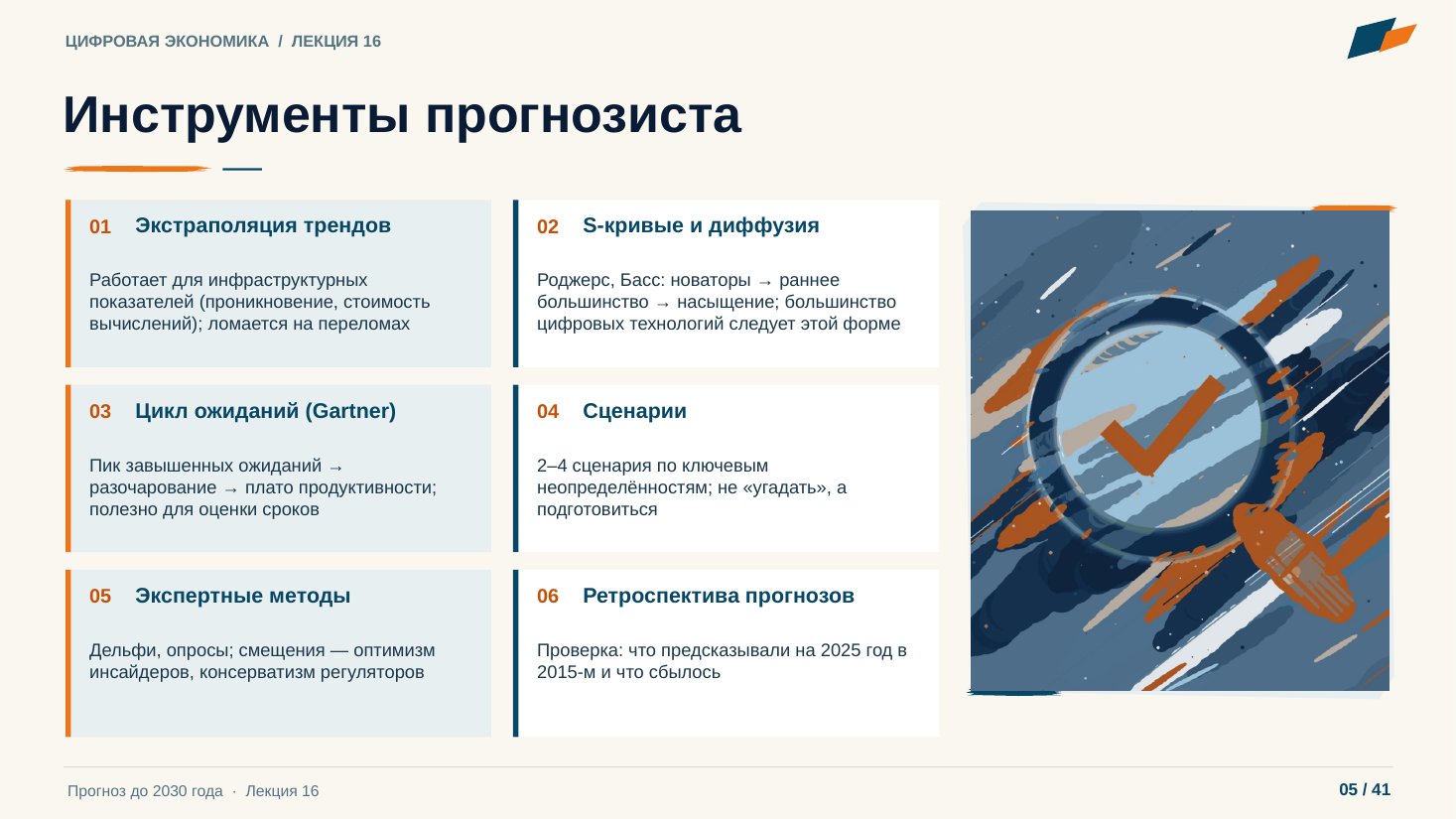 ЦИФРОВАЯ ЭКОНОМИКА / ЛЕКЦИЯ 16

Инструменты прогнозиста

01 Экстраполяция трендов

Работает для инфраструктурных показателей (проникновение, стоимость вычислений); ломается на переломах

02 S-кривые и диффузия

Роджерс, Басс: новаторы → раннее большинство → насыщение; большинство цифровых технологий следует этой форме

03 Цикл ожиданий (Gartner)

Пик завышенных ожиданий → разочарование → плато продуктивности; полезно для оценки сроков

04 Сценарии

2–4 сценария по ключевым неопределённостям; не «угадать», а подготовиться

05 Экспертные методы

Дельфи, опросы; смещения — оптимизм инсайдеров, консерватизм регуляторов

06 Ретроспектива прогнозов

Проверка: что предсказывали на 2025 год в 2015-м и что сбылось

Прогноз до 2030 года · Лекция 16

05 / 41